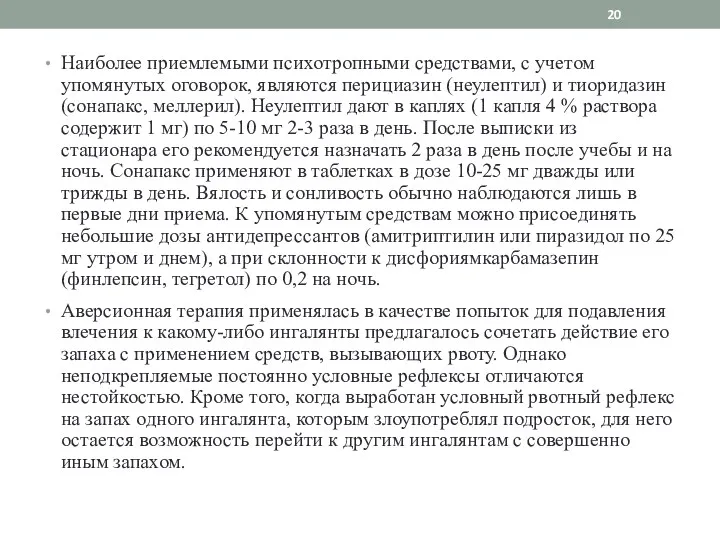 20

• Наиболее приемлемыми психотропными средствами, с учетом упомянутых оговорок, являются перициазин (неулептил) и тиоридазин (сонапакс, меллерил). Неулептил дают в каплях (1 капля 4 % раствора содержит 1 мг) по 5-10 мг 2-3 раза в день. После выписки из стационара его рекомендуется назначать 2 раза в день после учебы и на ночь. Сонапакс применяют в таблетках в дозе 10-25 мг дважды или трижды в день. Вялость и сонливость обычно наблюдаются лишь в первые дни приема. К упомянутым средствам можно присоединять небольшие дозы антидепрессантов (амитриптилин или пиразидол по 25 мг утром и днем), а при склонности к дисфориямкарбамазепин (финлепсин, тегретол) по 0,2 на ночь.

• Аверсионная терапия применялась в качестве попыток для подавления влечения к какому-либо ингалянты предлагалось сочетать действие его запаха с применением средств, вызывающих рвоту. Однако неподкрепляемые постоянно условные рефлексы отличаются нестойкостью. Кроме того, когда выработан условный рвотный рефлекс на запах одного ингалянта, которым злоупотреблял подросток, для него остается возможность перейти к другим ингалянтам с совершенно иным запахом.